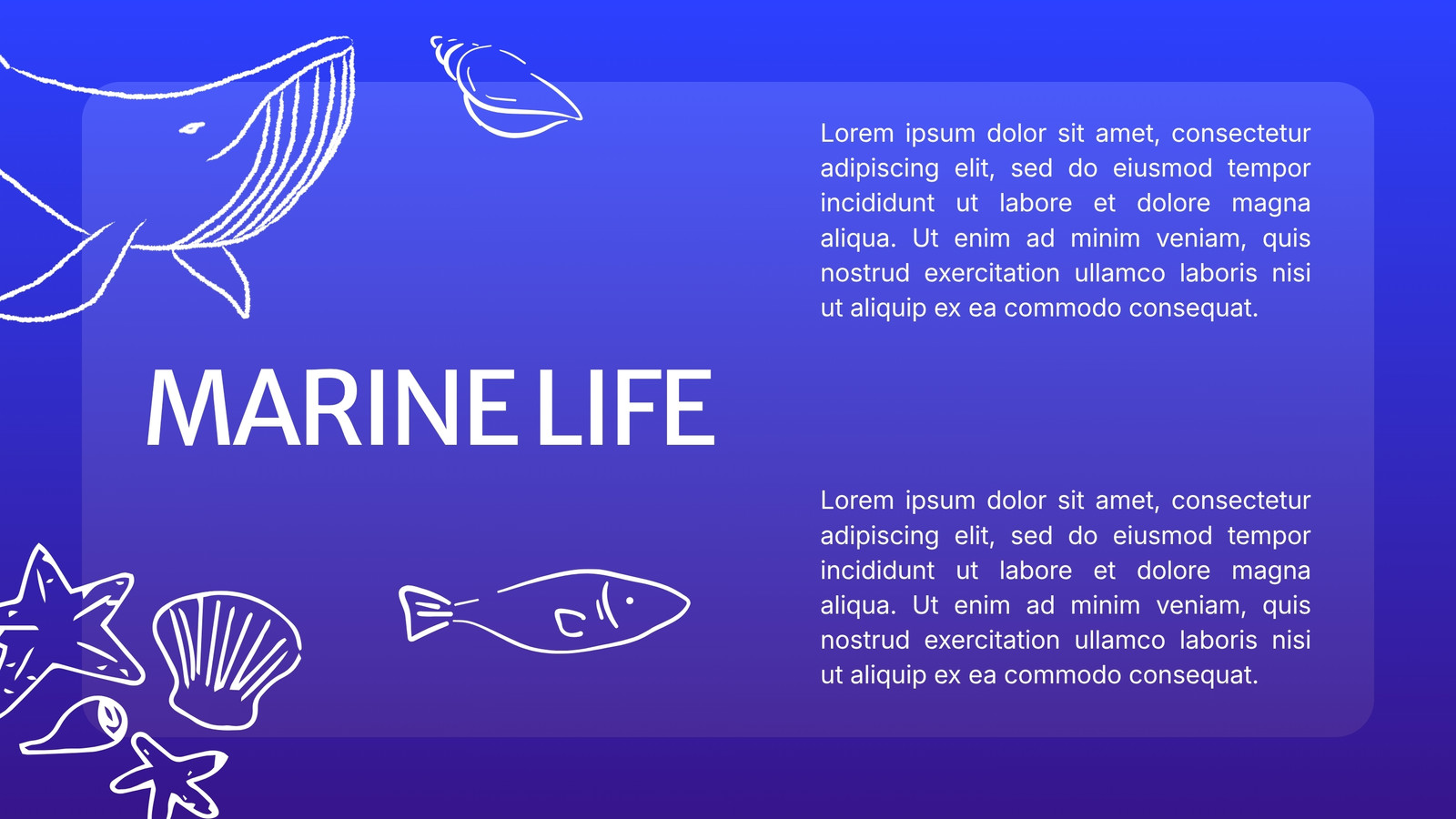 MARINE LIFE

Lorem ipsum dolor sit amet, consectetur adipiscing elit, sed do eiusmod tempor incididunt ut labore et dolore magna aliqua. Ut enim ad minim veniam, quis nostrud exercitation ullamco laboris nisi ut aliquip ex ea commodo consequat.

Lorem ipsum dolor sit amet, consectetur adipiscing elit, sed do eiusmod tempor incididunt ut labore et dolore magna aliqua. Ut enim ad minim veniam, quis nostrud exercitation ullamco laboris nisi ut aliquip ex ea commodo consequat.